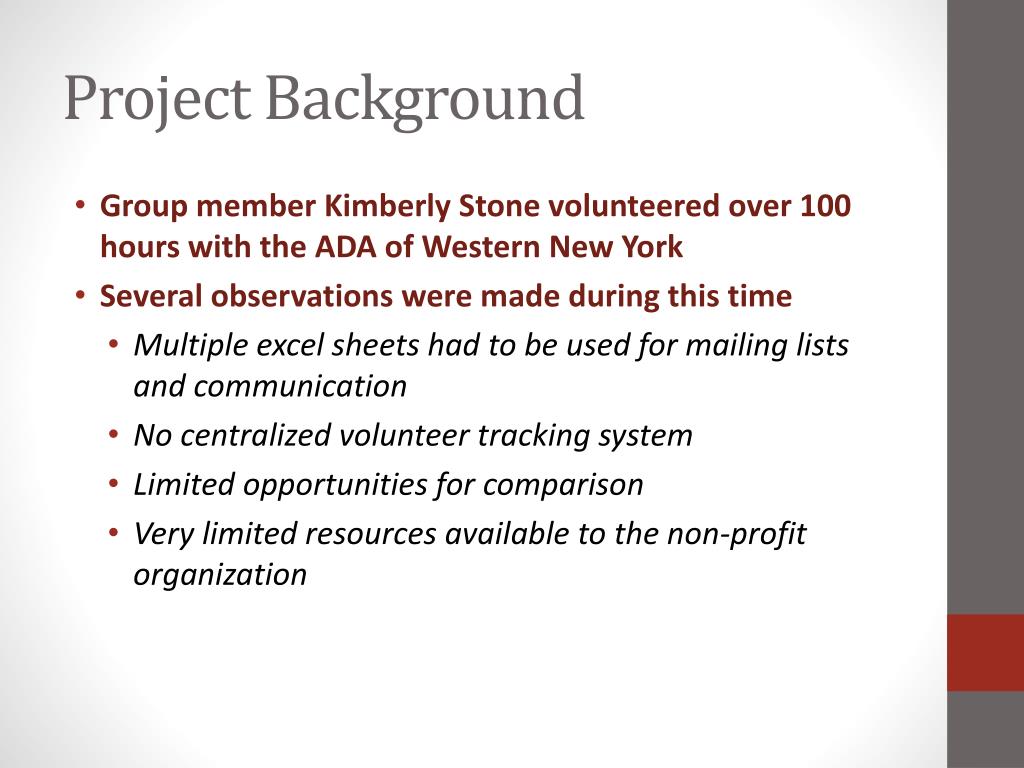 Project Background

• Group member Kimberly Stone volunteered over 100 hours with the ADA of Western New York
• Several observations were made during this time
  • Multiple excel sheets had to be used for mailing lists and communication
  • No centralized volunteer tracking system
  • Limited opportunities for comparison
  • Very limited resources available to the non-profit organization